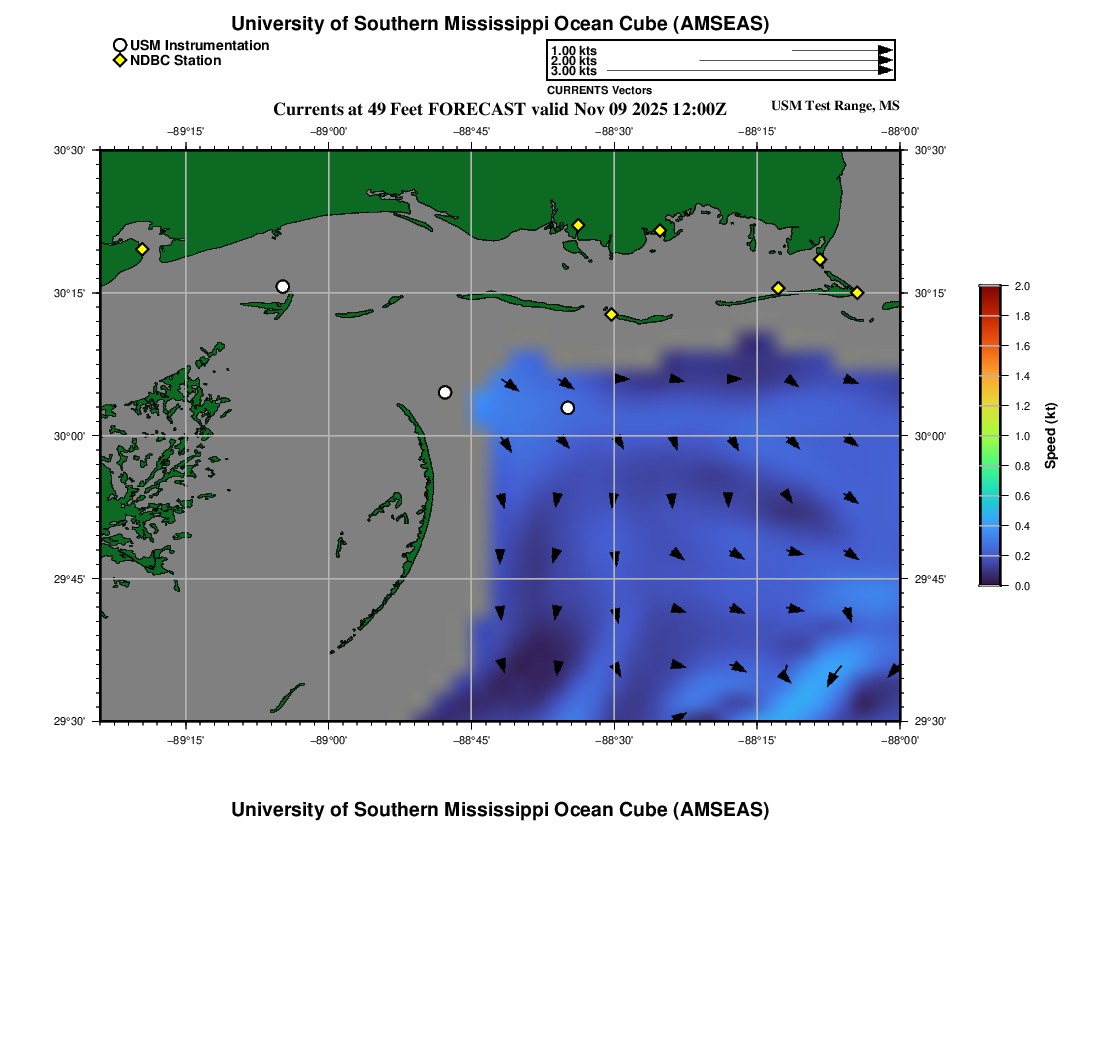 University of Southern Mississippi Ocean Cube (AMSEAS)

USM Instrumentation
NDBC Station

1.00 kts
2.00 kts
3.00 kts
CURRENTS Vectors

Currents at 49 Feet FORECAST valid Nov 09 2025 12:00Z

USM Test Range, MS

−89°15'
−89°00'
−88°45'
−88°30'
−88°15'
−88°00'

30°30'
30°15'
30°00'
29°45'
29°30'

30°30'
30°15'
30°00'
29°45'
29°30'

−89°15'
−89°00'
−88°45'
−88°30'
−88°15'
−88°00'

2.0
1.8
1.6
1.4
1.2
1.0
0.8
0.6
0.4
0.2
0.0
Speed (kt)

University of Southern Mississippi Ocean Cube (AMSEAS)